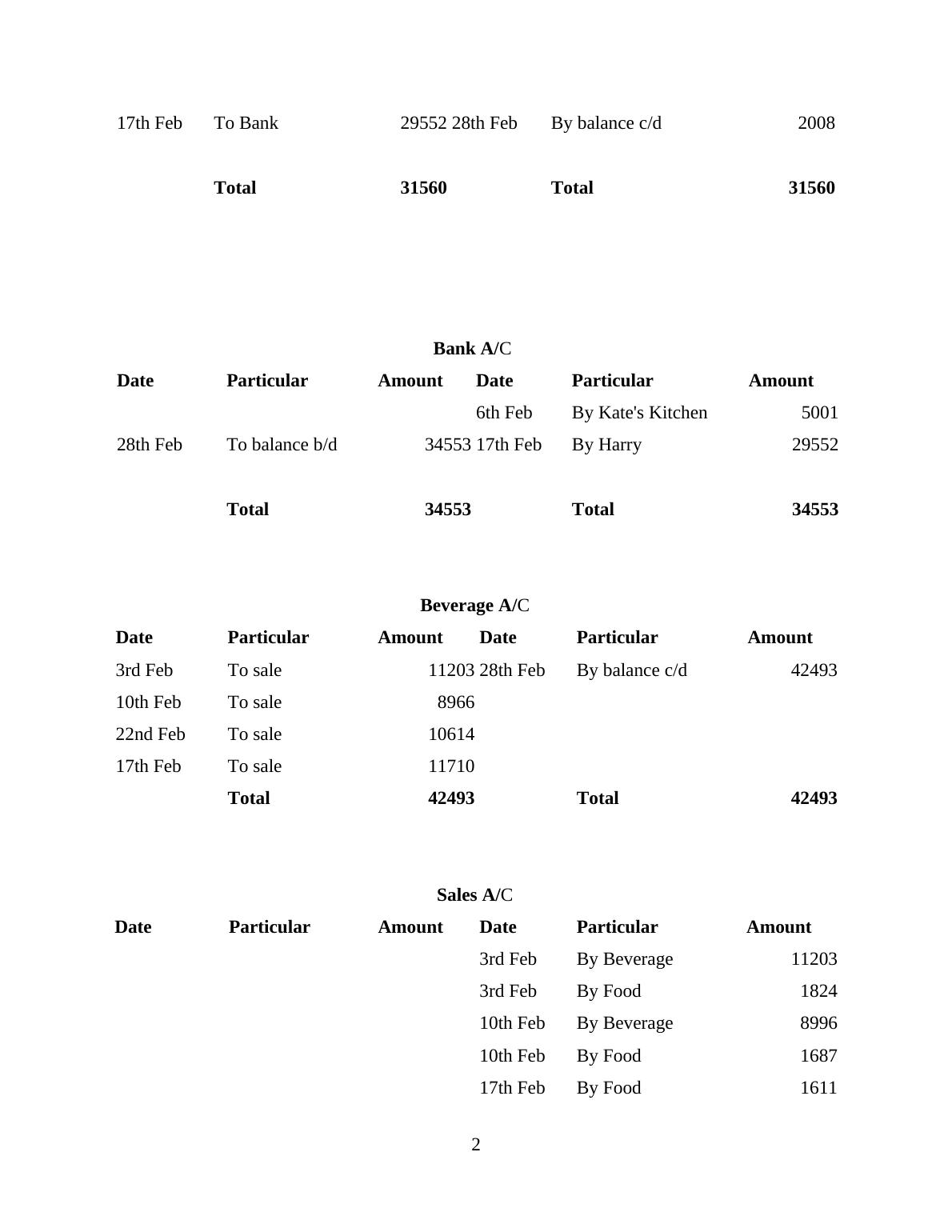 | | | | | | |
|---|---|---|---|---|---|
| 17th Feb | To Bank | 29552 | 28th Feb | By balance c/d | 2008 |
| | **Total** | **31560** | | **Total** | **31560** |

**Bank A/**C

| Date | Particular | Amount | Date | Particular | Amount |
|---|---|---|---|---|---|
| | | | 6th Feb | By Kate's Kitchen | 5001 |
| 28th Feb | To balance b/d | 34553 | 17th Feb | By Harry | 29552 |
| | **Total** | **34553** | | **Total** | **34553** |

**Beverage A/**C

| Date | Particular | Amount | Date | Particular | Amount |
|---|---|---|---|---|---|
| 3rd Feb | To sale | 11203 | 28th Feb | By balance c/d | 42493 |
| 10th Feb | To sale | 8966 | | | |
| 22nd Feb | To sale | 10614 | | | |
| 17th Feb | To sale | 11710 | | | |
| | **Total** | **42493** | | **Total** | **42493** |

**Sales A/**C

| Date | Particular | Amount | Date | Particular | Amount |
|---|---|---|---|---|---|
| | | | 3rd Feb | By Beverage | 11203 |
| | | | 3rd Feb | By Food | 1824 |
| | | | 10th Feb | By Beverage | 8996 |
| | | | 10th Feb | By Food | 1687 |
| | | | 17th Feb | By Food | 1611 |

2